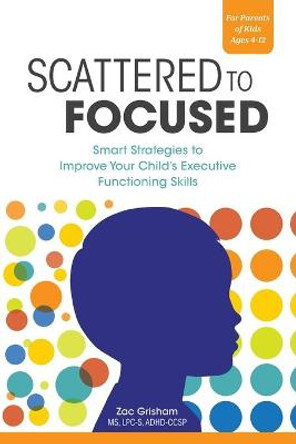 For Parents of Kids Ages 4-12

SCATTERED TO FOCUSED

Smart Strategies to Improve Your Child's Executive Functioning Skills

Zac Grisham
MS, LPC-S, ADHD-CCSP